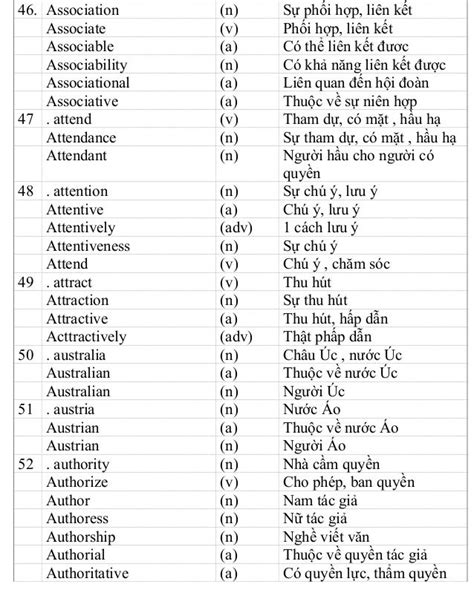 | | | | |
|---|---|---|---|
| 46. | Association | (n) | Sự phối hợp, liên kết |
| | Associate | (v) | Phối hợp, liên kết |
| | Associable | (a) | Có thể liên kết được |
| | Associability | (n) | Có khả năng liên kết được |
| | Associational | (a) | Liên quan đến hội đoàn |
| | Associative | (a) | Thuộc về sự niên hợp |
| 47 | . attend | (v) | Tham dự, có mặt , hầu hạ |
| | Attendance | (n) | Sự tham dự, có mặt , hầu hạ |
| | Attendant | (n) | Người hầu cho người có quyền |
| 48 | . attention | (n) | Sự chú ý, lưu ý |
| | Attentive | (a) | Chú ý, lưu ý |
| | Attentively | (adv) | 1 cách lưu ý |
| | Attentiveness | (n) | Sự chú ý |
| | Attend | (v) | Chú ý , chăm sóc |
| 49 | . attract | (v) | Thu hút |
| | Attraction | (n) | Sự thu hút |
| | Attractive | (a) | Thu hút, hấp dẫn |
| | Acttractively | (adv) | Thật phấp dẫn |
| 50 | . australia | (n) | Châu Úc , nước Úc |
| | Australian | (a) | Thuộc về nước Úc |
| | Australian | (n) | Người Úc |
| 51 | . austria | (n) | Nước Áo |
| | Austrian | (a) | Thuộc về nước Áo |
| | Austrian | (n) | Người Áo |
| 52 | . authority | (n) | Nhà cầm quyền |
| | Authorize | (v) | Cho phép, ban quyền |
| | Author | (n) | Nam tác giả |
| | Authoress | (n) | Nữ tác giả |
| | Authorship | (n) | Nghề viết văn |
| | Authorial | (a) | Thuộc về quyền tác giả |
| | Authoritative | (a) | Có quyền lực, thẩm quyền |